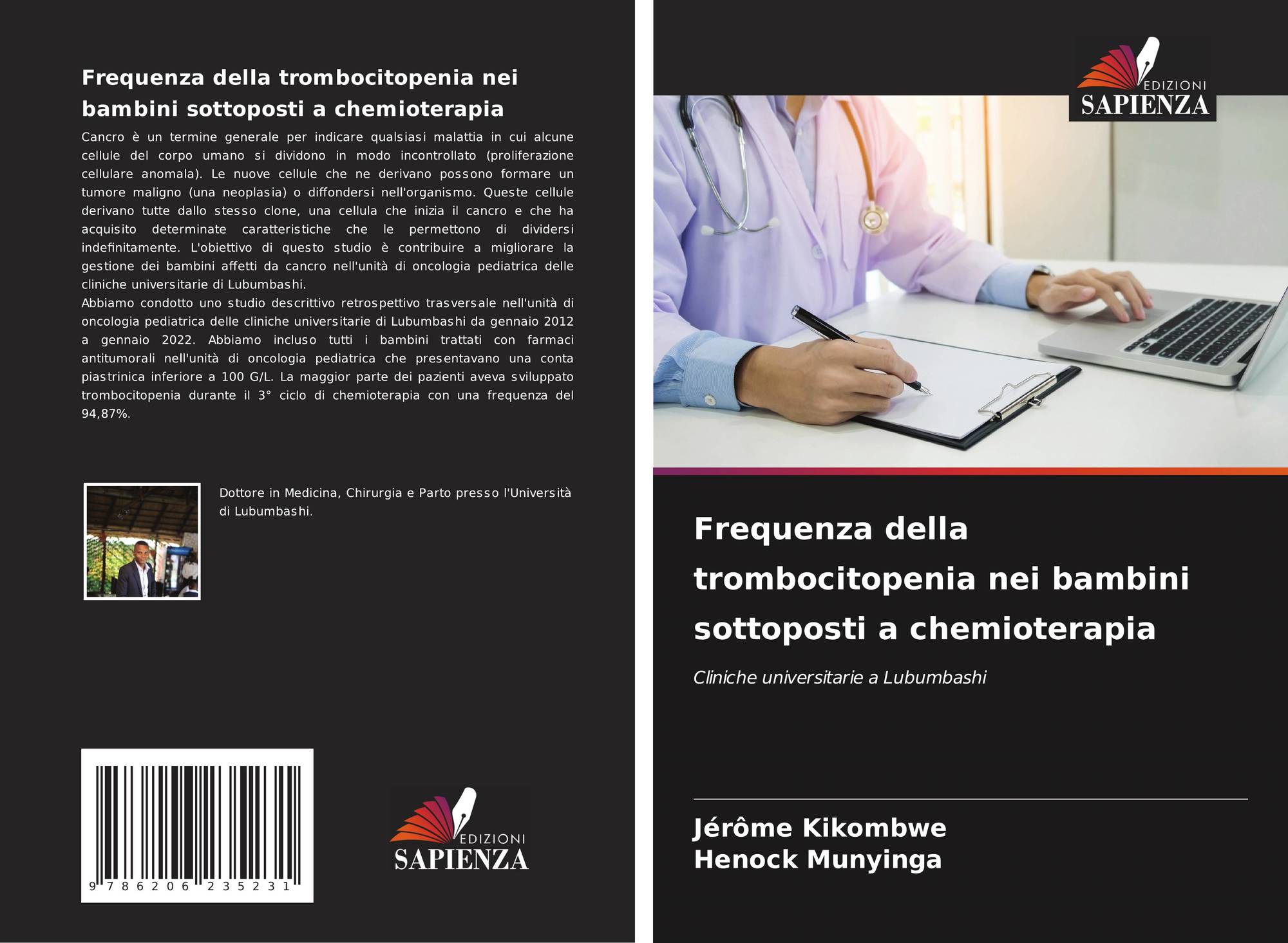 Frequenza della trombocitopenia nei bambini sottoposti a chemioterapia

Cancro è un termine generale per indicare qualsiasi malattia in cui alcune cellule del corpo umano si dividono in modo incontrollato (proliferazione cellulare anomala). Le nuove cellule che ne derivano possono formare un tumore maligno (una neoplasia) o diffondersi nell'organismo. Queste cellule derivano tutte dallo stesso clone, una cellula che inizia il cancro e che ha acquisito determinate caratteristiche che le permettono di dividersi indefinitamente. L'obiettivo di questo studio è contribuire a migliorare la gestione dei bambini affetti da cancro nell'unità di oncologia pediatrica delle cliniche universitarie di Lubumbashi.
Abbiamo condotto uno studio descrittivo retrospettivo trasversale nell'unità di oncologia pediatrica delle cliniche universitarie di Lubumbashi da gennaio 2012 a gennaio 2022. Abbiamo incluso tutti i bambini trattati con farmaci antitumorali nell'unità di oncologia pediatrica che presentavano una conta piastrinica inferiore a 100 G/L. La maggior parte dei pazienti aveva sviluppato trombocitopenia durante il 3° ciclo di chemioterapia con una frequenza del 94,87%.

Dottore in Medicina, Chirurgia e Parto presso l'Università di Lubumbashi.

9 786206 235231

EDIZIONI
SAPIENZA

EDIZIONI
SAPIENZA

Frequenza della trombocitopenia nei bambini sottoposti a chemioterapia

Cliniche universitarie a Lubumbashi

Jérôme Kikombwe
Henock Munyinga